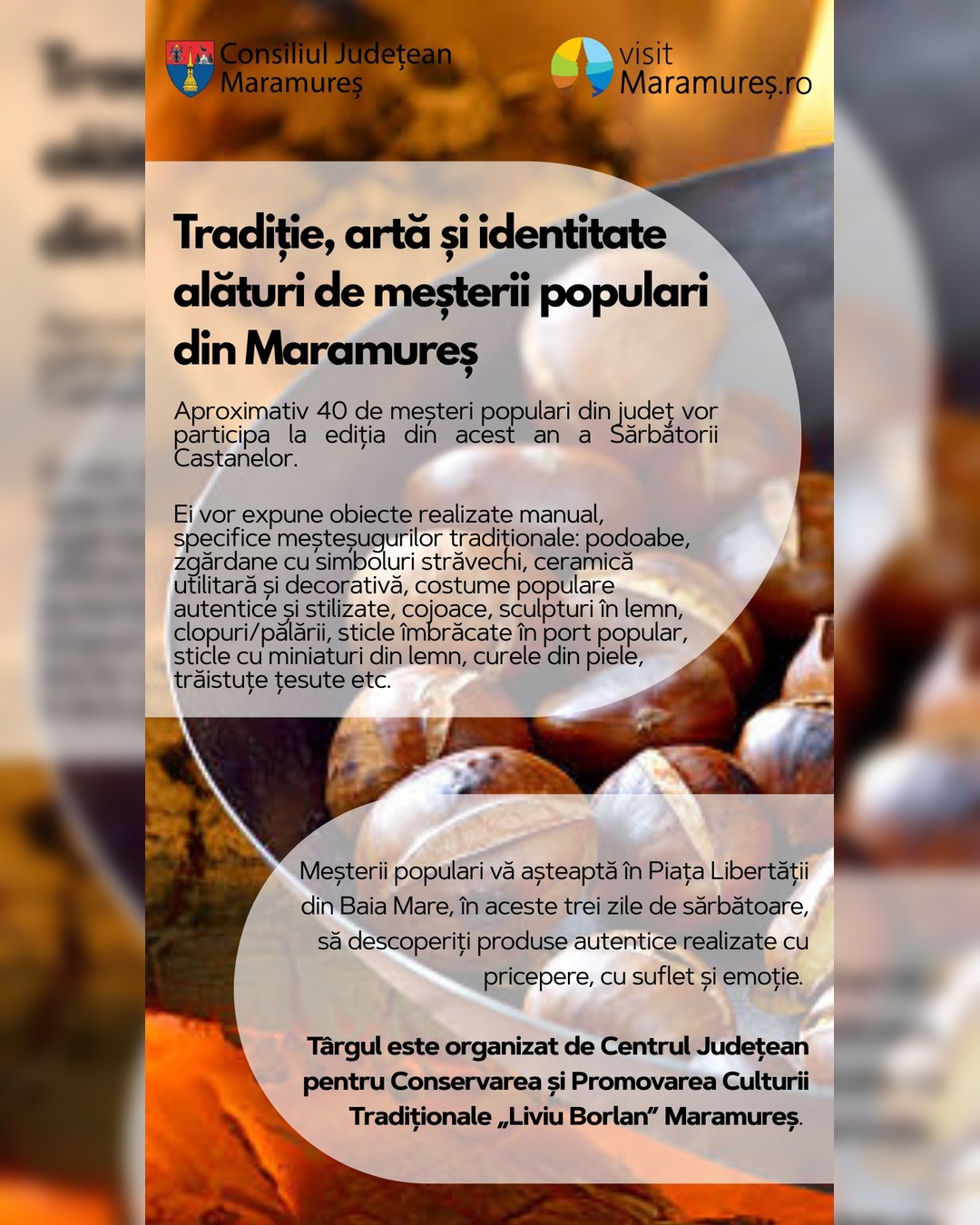 Consiliul Județean Maramureș

visit Maramureș.ro

Tradiție, artă și identitate alături de meșterii populari din Maramureș

Aproximativ 40 de meșteri populari din județ vor participa la ediția din acest an a Sărbătorii Castanelor.

Ei vor expune obiecte realizate manual, specifice meșteșugurilor tradiționale: podoabe, zgărdane cu simboluri străvechi, ceramică utilitară și decorativă, costume populare autentice și stilizate, cojoace, sculpturi în lemn, clopuri/pălării, sticle îmbrăcate în port popular, sticle cu miniaturi din lemn, curele din piele, trăistuțe țesute etc.

Meșterii populari vă așteaptă în Piața Libertății din Baia Mare, în aceste trei zile de sărbătoare, să descoperiți produse autentice realizate cu pricepere, cu suflet și emoție.

Târgul este organizat de Centrul Județean pentru Conservarea și Promovarea Culturii Tradiționale „Liviu Borlan” Maramureș.